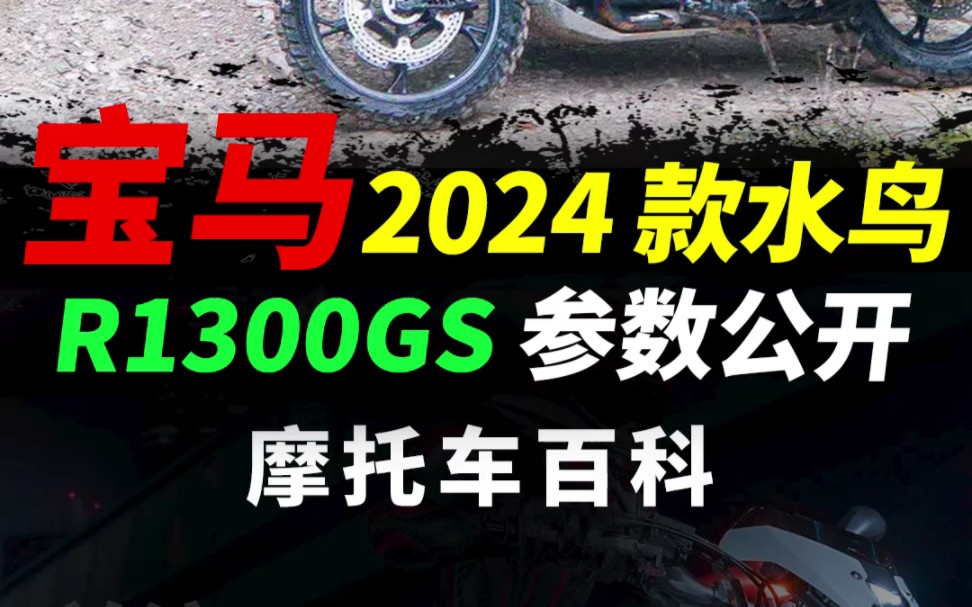 宝马 2024 款水鸟

R1300GS 参数公开

摩托车百科